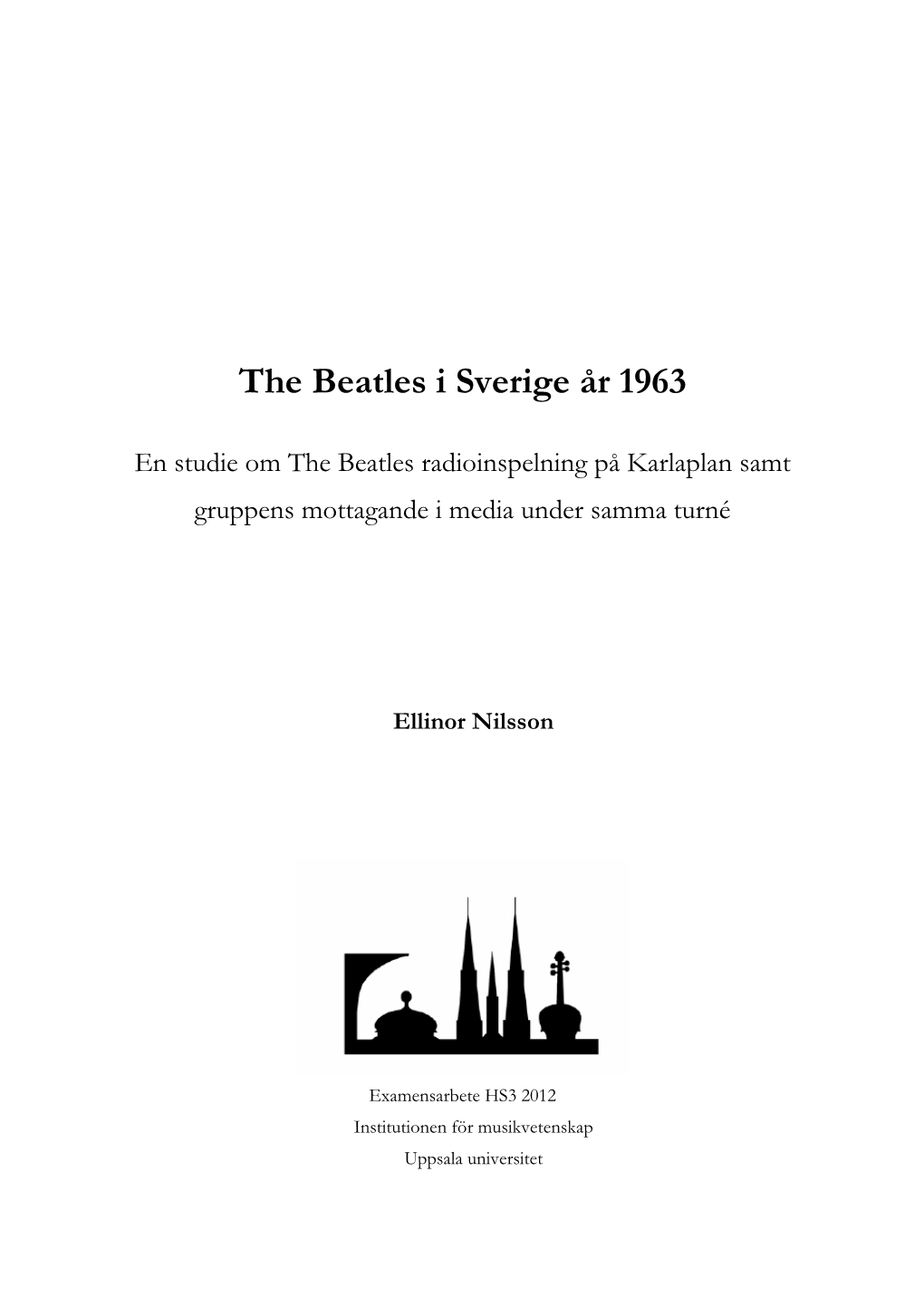 The Beatles i Sverige år 1963

En studie om The Beatles radioinspelning på Karlaplan samt gruppens mottagande i media under samma turné

Ellinor Nilsson

Examensarbete HS3 2012
Institutionen för musikvetenskap
Uppsala universitet